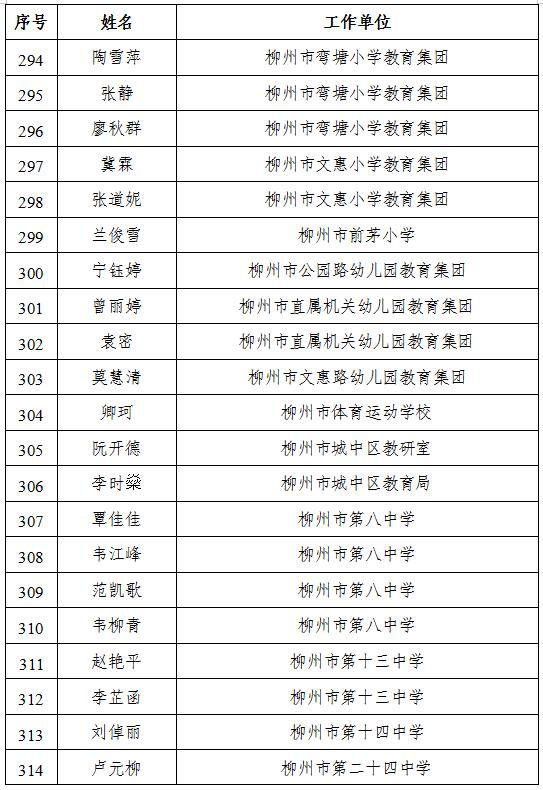 | 序号 | 姓名 | 工作单位 |
|---|---|---|
| 294 | 陶雪萍 | 柳州市弯塘小学教育集团 |
| 295 | 张静 | 柳州市弯塘小学教育集团 |
| 296 | 廖秋群 | 柳州市弯塘小学教育集团 |
| 297 | 龚霖 | 柳州市文惠小学教育集团 |
| 298 | 张道妮 | 柳州市文惠小学教育集团 |
| 299 | 兰俊雪 | 柳州市前茅小学 |
| 300 | 宁钰婷 | 柳州市公园路幼儿园教育集团 |
| 301 | 曾丽婷 | 柳州市直属机关幼儿园教育集团 |
| 302 | 袁密 | 柳州市直属机关幼儿园教育集团 |
| 303 | 莫慧清 | 柳州市文惠路幼儿园教育集团 |
| 304 | 卿珂 | 柳州市体育运动学校 |
| 305 | 阮开德 | 柳州市城中区教研室 |
| 306 | 李时燊 | 柳州市城中区教育局 |
| 307 | 覃佳佳 | 柳州市第八中学 |
| 308 | 韦江峰 | 柳州市第八中学 |
| 309 | 范凯歌 | 柳州市第八中学 |
| 310 | 韦柳青 | 柳州市第八中学 |
| 311 | 赵艳平 | 柳州市第十三中学 |
| 312 | 李芷函 | 柳州市第十三中学 |
| 313 | 刘倖丽 | 柳州市第十四中学 |
| 314 | 卢元柳 | 柳州市第二十四中学 |